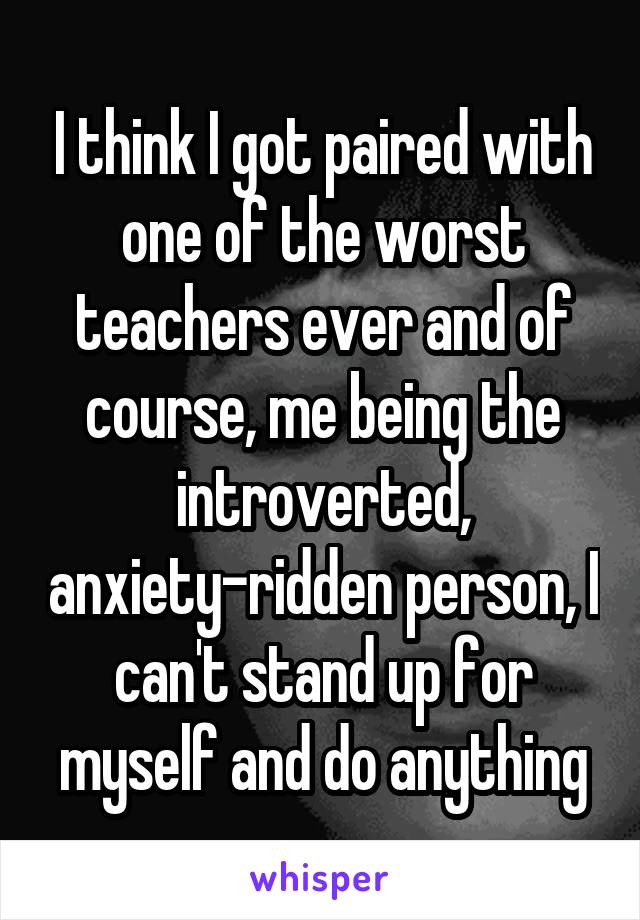 I think I got paired with one of the worst teachers ever and of course, me being the introverted, anxiety-ridden person, I can't stand up for myself and do anything

whisper